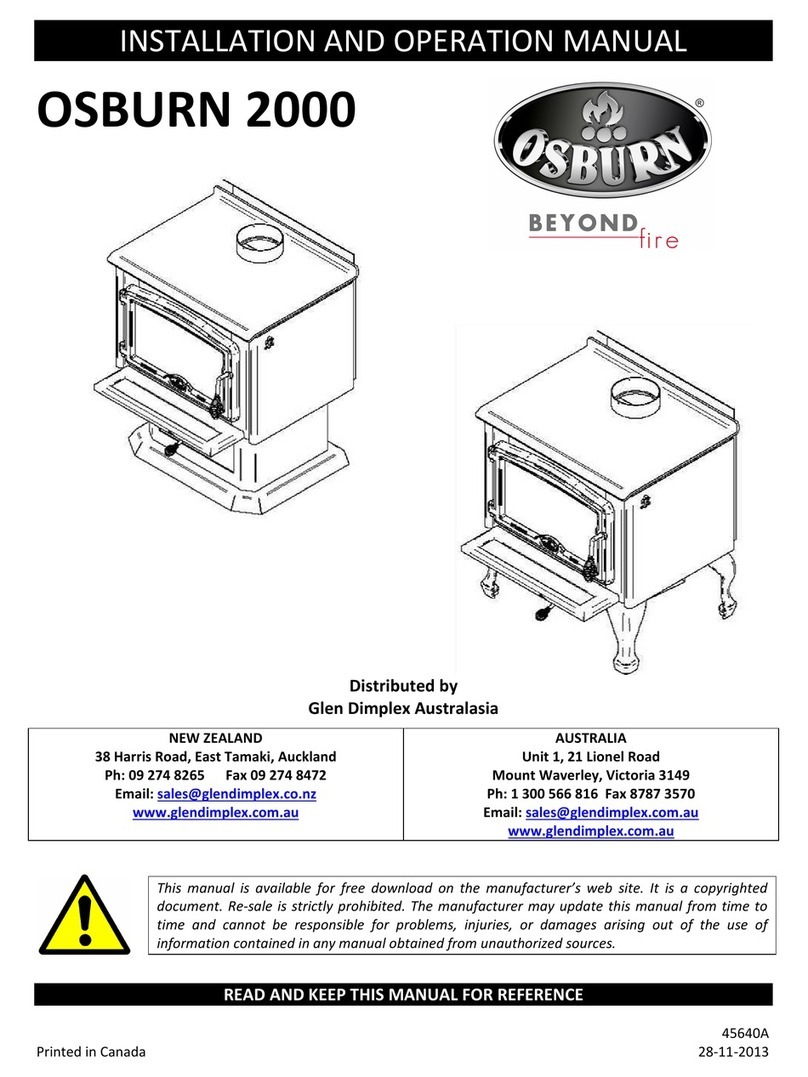 INSTALLATION AND OPERATION MANUAL

OSBURN 2000

OSBURN®

BEYOND fire

Distributed by
Glen Dimplex Australasia

| NEW ZEALAND<br>38 Harris Road, East Tamaki, Auckland<br>Ph: 09 274 8265 Fax 09 274 8472<br>Email: sales@glendimplex.co.nz<br>www.glendimplex.com.au | AUSTRALIA<br>Unit 1, 21 Lionel Road<br>Mount Waverley, Victoria 3149<br>Ph: 1 300 566 816 Fax 8787 3570<br>Email: sales@glendimplex.com.au<br>www.glendimplex.com.au |
|---|---|

This manual is available for free download on the manufacturer's web site. It is a copyrighted document. Re-sale is strictly prohibited. The manufacturer may update this manual from time to time and cannot be responsible for problems, injuries, or damages arising out of the use of information contained in any manual obtained from unauthorized sources.

READ AND KEEP THIS MANUAL FOR REFERENCE

45640A
Printed in Canada 28-11-2013